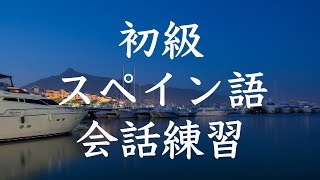 初級
スペイン語
会話練習